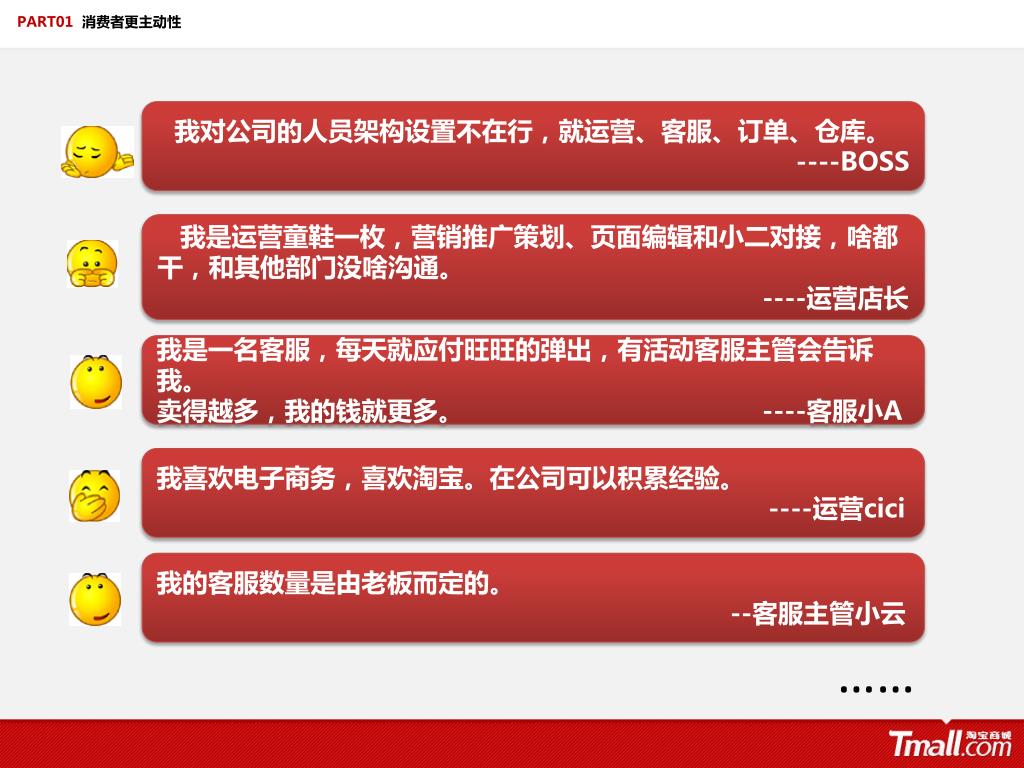 PART01 消费者更主动性

我对公司的人员架构设置不在行，就运营、客服、订单、仓库。
----BOSS

我是运营童鞋一枚，营销推广策划、页面编辑和小二对接，啥都干，和其他部门没啥沟通。
----运营店长

我是一名客服，每天就应付旺旺的弹出，有活动客服主管会告诉我。
卖得越多，我的钱就更多。 ----客服小A

我喜欢电子商务，喜欢淘宝。在公司可以积累经验。
----运营cici

我的客服数量是由老板而定的。
--客服主管小云

……

淘宝商城
Tmall.com